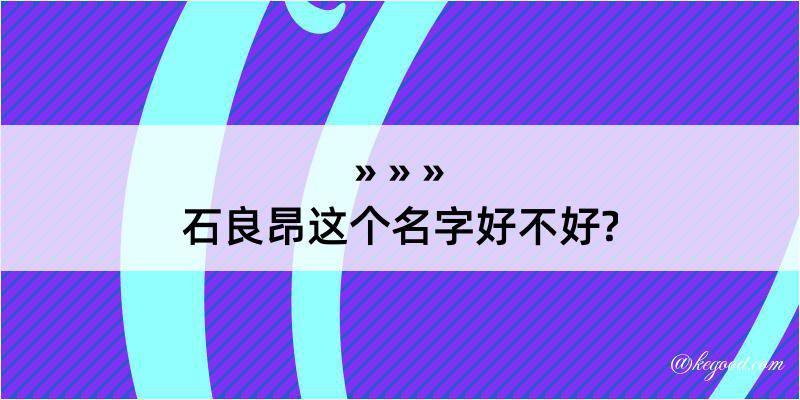 » » »
石良昂这个名字好不好?

@kegood.com